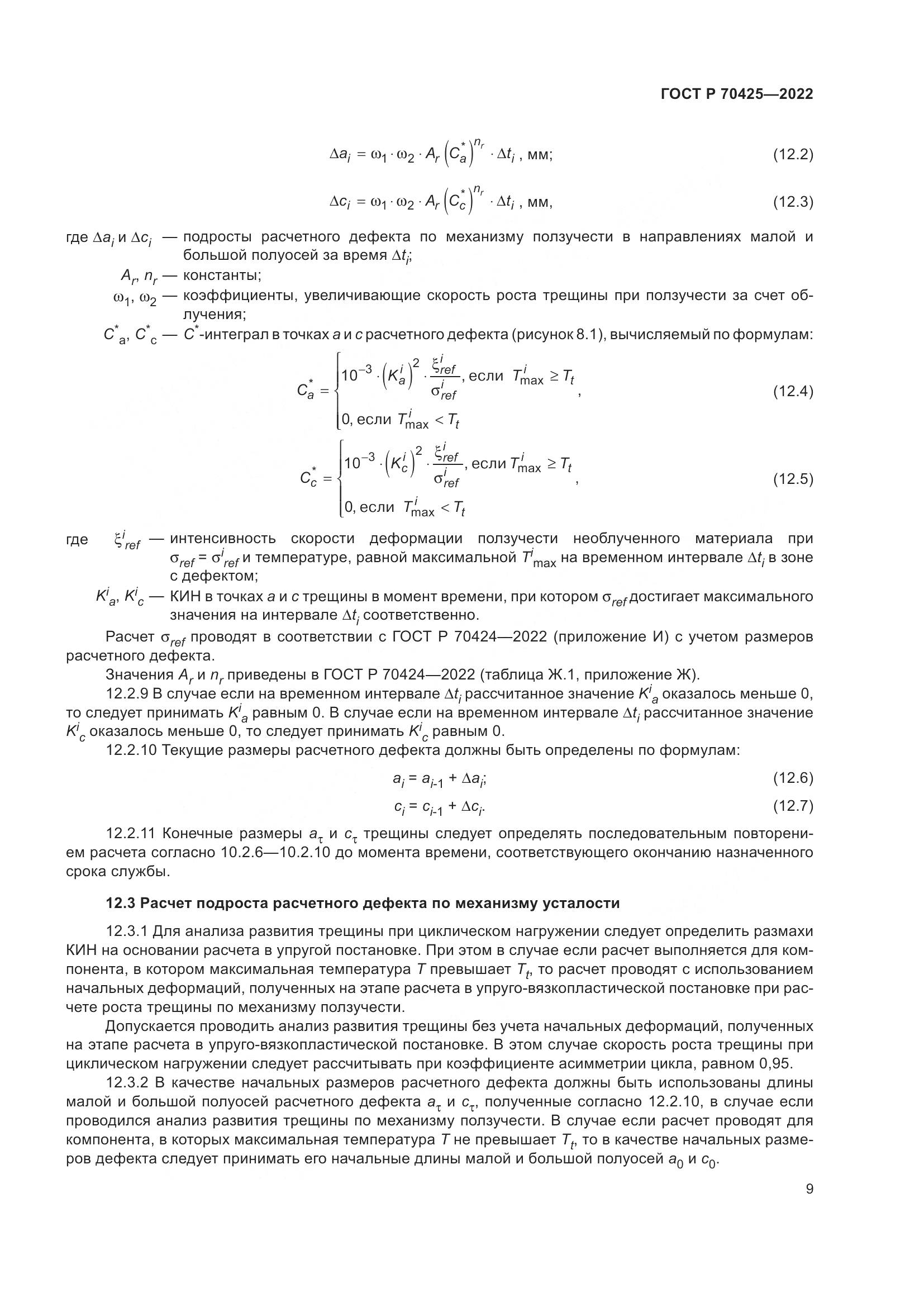 ГОСТ Р 70425—2022

$\Delta a_i = \omega_1 \cdot \omega_2 \cdot A_r \left(C_a^*\right)^{n_r} \cdot \Delta t_i$ , мм; (12.2)

$\Delta c_i = \omega_1 \cdot \omega_2 \cdot A_r \left(C_c^*\right)^{n_r} \cdot \Delta t_i$ , мм, (12.3)

где $\Delta a_i$ и $\Delta c_i$ — подросты расчетного дефекта по механизму ползучести в направлениях малой и большой полуосей за время $\Delta t_i$;

$A_r$, $n_r$ — константы;

$\omega_1$, $\omega_2$ — коэффициенты, увеличивающие скорость роста трещины при ползучести за счет облучения;

$C^*_a$, $C^*_c$ — $C^*$-интеграл в точках $a$ и $c$ расчетного дефекта (рисунок 8.1), вычисляемый по формулам:

$C_a^* = \begin{cases} 10^{-3} \cdot \left(K_a^i\right)^2 \cdot \frac{\xi_{ref}^i}{\sigma_{ref}^i}, \text{если } T_{\max}^i \geq T_t \\ 0, \text{если } T_{\max}^i < T_t \end{cases}$, (12.4)

$C_c^* = \begin{cases} 10^{-3} \cdot \left(K_c^i\right)^2 \cdot \frac{\xi_{ref}^i}{\sigma_{ref}^i}, \text{если } T_{\max}^i \geq T_t \\ 0, \text{если } T_{\max}^i < T_t \end{cases}$, (12.5)

где $\xi^i_{ref}$ — интенсивность скорости деформации ползучести необлученного материала при $\sigma_{ref} = \sigma^i_{ref}$ и температуре, равной максимальной $T^i_{\max}$ на временном интервале $\Delta t_i$ в зоне с дефектом;

$K^i_a$, $K^i_c$ — КИН в точках $a$ и $c$ трещины в момент времени, при котором $\sigma_{ref}$ достигает максимального значения на интервале $\Delta t_i$ соответственно.

Расчет $\sigma_{ref}$ проводят в соответствии с ГОСТ Р 70424—2022 (приложение И) с учетом размеров расчетного дефекта.

Значения $A_r$ и $n_r$ приведены в ГОСТ Р 70424—2022 (таблица Ж.1, приложение Ж).

12.2.9 В случае если на временном интервале $\Delta t_i$ рассчитанное значение $K^i_a$ оказалось меньше 0, то следует принимать $K^i_a$ равным 0. В случае если на временном интервале $\Delta t_i$ рассчитанное значение $K^i_c$ оказалось меньше 0, то следует принимать $K^i_c$ равным 0.

12.2.10 Текущие размеры расчетного дефекта должны быть определены по формулам:

$a_i = a_{i-1} + \Delta a_i$; (12.6)

$c_i = c_{i-1} + \Delta c_i$. (12.7)

12.2.11 Конечные размеры $a_\tau$ и $c_\tau$ трещины следует определять последовательным повторением расчета согласно 10.2.6—10.2.10 до момента времени, соответствующего окончанию назначенного срока службы.

12.3 Расчет подроста расчетного дефекта по механизму усталости

12.3.1 Для анализа развития трещины при циклическом нагружении следует определить размахи КИН на основании расчета в упругой постановке. При этом в случае если расчет выполняется для компонента, в котором максимальная температура $T$ превышает $T_t$, то расчет проводят с использованием начальных деформаций, полученных на этапе расчета в упруго-вязкопластической постановке при расчете роста трещины по механизму ползучести.

Допускается проводить анализ развития трещины без учета начальных деформаций, полученных на этапе расчета в упруго-вязкопластической постановке. В этом случае скорость роста трещины при циклическом нагружении следует рассчитывать при коэффициенте асимметрии цикла, равном 0,95.

12.3.2 В качестве начальных размеров расчетного дефекта должны быть использованы длины малой и большой полуосей расчетного дефекта $a_\tau$ и $c_\tau$, полученные согласно 12.2.10, в случае если проводился анализ развития трещины по механизму ползучести. В случае если расчет проводят для компонента, в которых максимальная температура $T$ не превышает $T_t$, то в качестве начальных размеров дефекта следует принимать его начальные длины малой и большой полуосей $a_0$ и $c_0$.

9